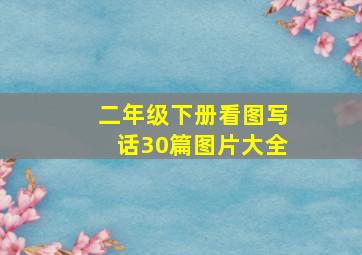 二年级下册看图写话30篇图片大全